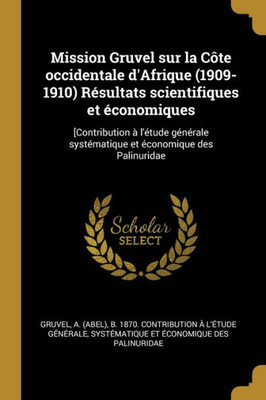 Mission Gruvel sur la Côte occidentale d'Afrique (1909-1910) Résultats scientifiques et économiques

[Contribution à l'étude générale systématique et économique des Palinuridae

Scholar
SELECT

GRUVEL, A. (ABEL), B. 1870. CONTRIBUTION À L'ÉTUDE GÉNÉRALE, SYSTÉMATIQUE ET ÉCONOMIQUE DES PALINURIDAE